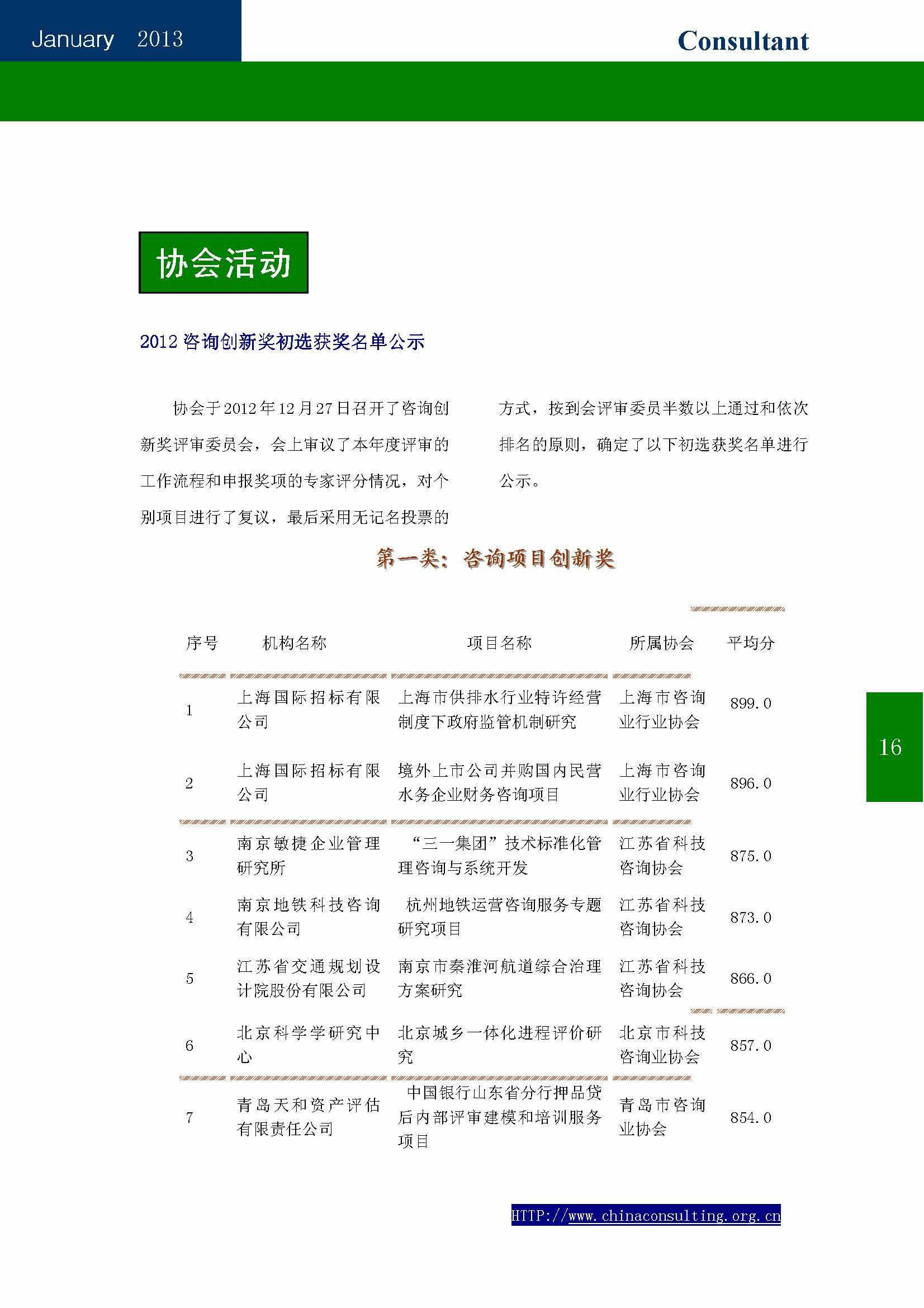 January 2013

Consultant

协会活动

2012 咨询创新奖初选获奖名单公示

协会于2012年12月27日召开了咨询创新奖评审委员会，会上审议了本年度评审的工作流程和申报奖项的专家评分情况，对个别项目进行了复议，最后采用无记名投票的方式，按到会评审委员半数以上通过和依次排名的原则，确定了以下初选获奖名单进行公示。

第一类：咨询项目创新奖

| 序号 | 机构名称 | 项目名称 | 所属协会 | 平均分 |
|---|---|---|---|---|
| 1 | 上海国际招标有限公司 | 上海市供排水行业特许经营制度下政府监管机制研究 | 上海市咨询业行业协会 | 899.0 |
| 2 | 上海国际招标有限公司 | 境外上市公司并购国内民营水务企业财务咨询项目 | 上海市咨询业行业协会 | 896.0 |
| 3 | 南京敏捷企业管理研究所 | “三一集团”技术标准化管理咨询与系统开发 | 江苏省科技咨询协会 | 875.0 |
| 4 | 南京地铁科技咨询有限公司 | 杭州地铁运营咨询服务专题研究项目 | 江苏省科技咨询协会 | 873.0 |
| 5 | 江苏省交通规划设计院股份有限公司 | 南京市秦淮河航道综合治理方案研究 | 江苏省科技咨询协会 | 866.0 |
| 6 | 北京科学学研究中心 | 北京城乡一体化进程评价研究 | 北京市科技咨询业协会 | 857.0 |
| 7 | 青岛天和资产评估有限责任公司 | 中国银行山东省分行押品贷后内部评审建模和培训服务项目 | 青岛市咨询业协会 | 854.0 |

16

HTTP://www.chinaconsulting.org.cn